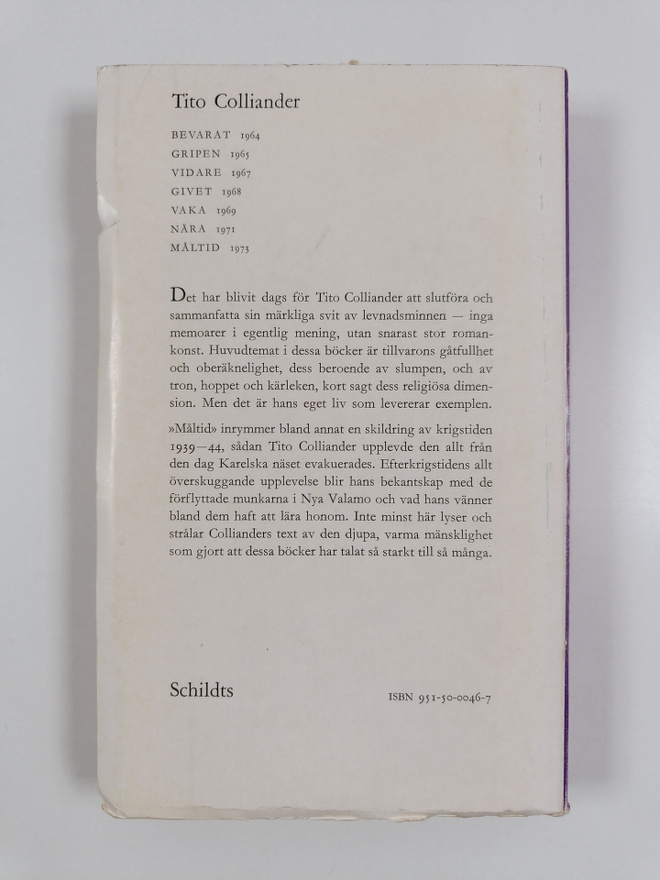 Tito Colliander

BEVARAT 1964
GRIPEN 1965
VIDARE 1967
GIVET 1968
VAKA 1969
NÄRA 1971
MÅLTID 1973

Det har blivit dags för Tito Colliander att slutföra och sammanfatta sin märkliga svit av levnadsminnen — inga memoarer i egentlig mening, utan snarast stor romankonst. Huvudtemat i dessa böcker är tillvarons gåtfullhet och oberäknelighet, dess beroende av slumpen, och av tron, hoppet och kärleken, kort sagt dess religiösa dimension. Men det är hans eget liv som levererar exemplen.

»Måltid» inrymmer bland annat en skildring av krigstiden 1939—44, sådan Tito Colliander upplevde den allt från den dag Karelska näset evakuerades. Efterkrigstidens allt överskuggande upplevelse blir hans bekantskap med de förflyttade munkarna i Nya Valamo och vad hans vänner bland dem haft att lära honom. Inte minst här lyser och strålar Collianders text av den djupa, varma mänsklighet som gjort att dessa böcker har talat så starkt till så många.

Schildts

ISBN 951-50-0046-7